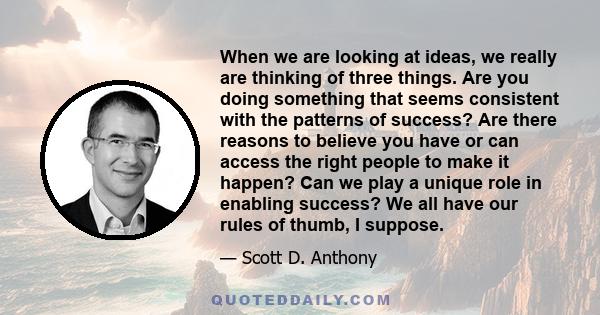 When we are looking at ideas, we really are thinking of three things. Are you doing something that seems consistent with the patterns of success? Are there reasons to believe you have or can access the right people to make it happen? Can we play a unique role in enabling success? We all have our rules of thumb, I suppose.

— Scott D. Anthony

QUOTEDDAILY.COM